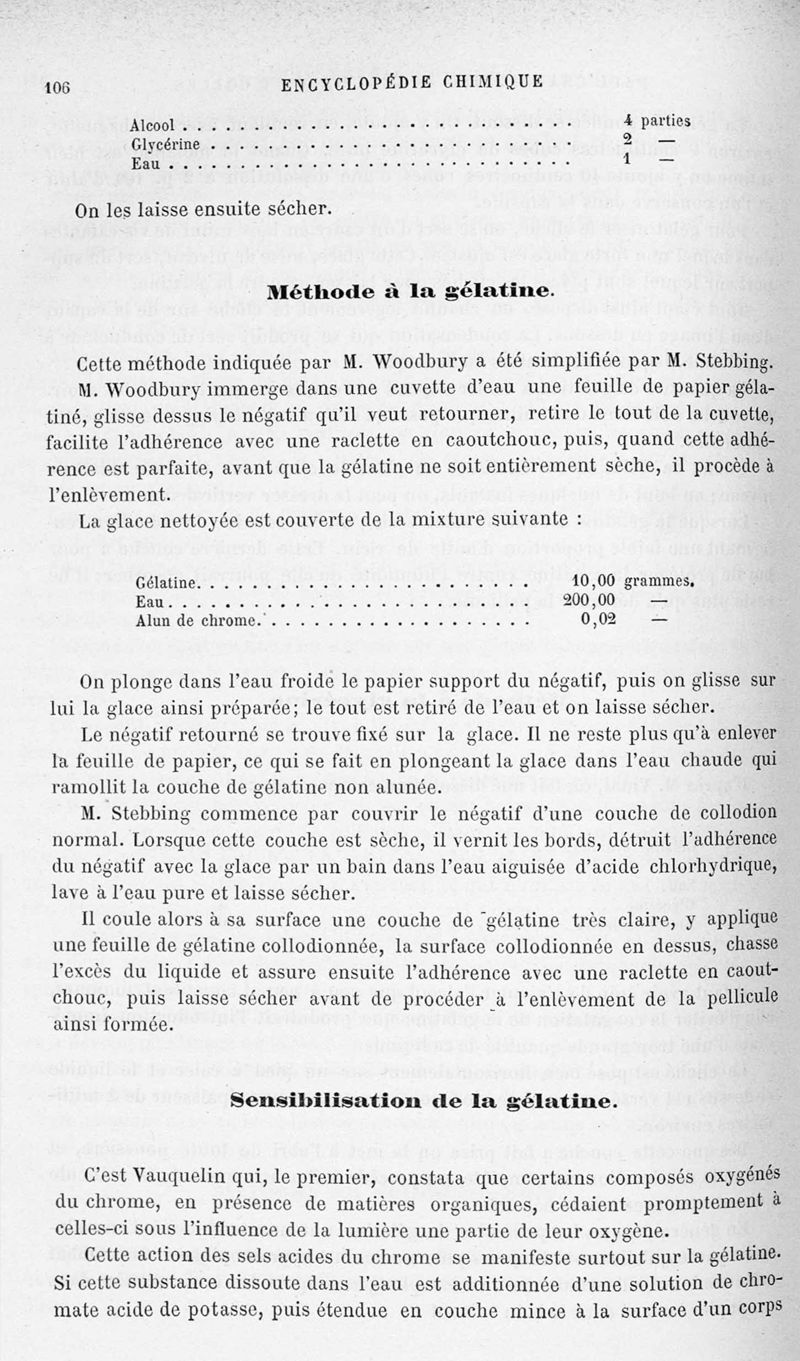 106 ENCYCLOPÉDIE CHIMIQUE

| | |
|---|---|
| Alcool | 4 parties |
| Glycérine | 2 — |
| Eau | 1 — |

On les laisse ensuite sécher.

Méthode à la gélatine.

Cette méthode indiquée par M. Woodbury a été simplifiée par M. Stebbing.

M. Woodbury immerge dans une cuvette d'eau une feuille de papier gélatiné, glisse dessus le négatif qu'il veut retourner, retire le tout de la cuvette, facilite l'adhérence avec une raclette en caoutchouc, puis, quand cette adhérence est parfaite, avant que la gélatine ne soit entièrement sèche, il procède à l'enlèvement.

La glace nettoyée est couverte de la mixture suivante :

| | |
|---|---|
| Gélatine | 10,00 grammes. |
| Eau | 200,00 — |
| Alun de chrome | 0,02 — |

On plonge dans l'eau froide le papier support du négatif, puis on glisse sur lui la glace ainsi préparée; le tout est retiré de l'eau et on laisse sécher.

Le négatif retourné se trouve fixé sur la glace. Il ne reste plus qu'à enlever la feuille de papier, ce qui se fait en plongeant la glace dans l'eau chaude qui ramollit la couche de gélatine non alunée.

M. Stebbing commence par couvrir le négatif d'une couche de collodion normal. Lorsque cette couche est sèche, il vernit les bords, détruit l'adhérence du négatif avec la glace par un bain dans l'eau aiguisée d'acide chlorhydrique, lave à l'eau pure et laisse sécher.

Il coule alors à sa surface une couche de gélatine très claire, y applique une feuille de gélatine collodionnée, la surface collodionnée en dessus, chasse l'excès du liquide et assure ensuite l'adhérence avec une raclette en caoutchouc, puis laisse sécher avant de procéder à l'enlèvement de la pellicule ainsi formée.

Sensibilisation de la gélatine.

C'est Vauquelin qui, le premier, constata que certains composés oxygénés du chrome, en présence de matières organiques, cédaient promptement à celles-ci sous l'influence de la lumière une partie de leur oxygène.

Cette action des sels acides du chrome se manifeste surtout sur la gélatine. Si cette substance dissoute dans l'eau est additionnée d'une solution de chromate acide de potasse, puis étendue en couche mince à la surface d'un corps